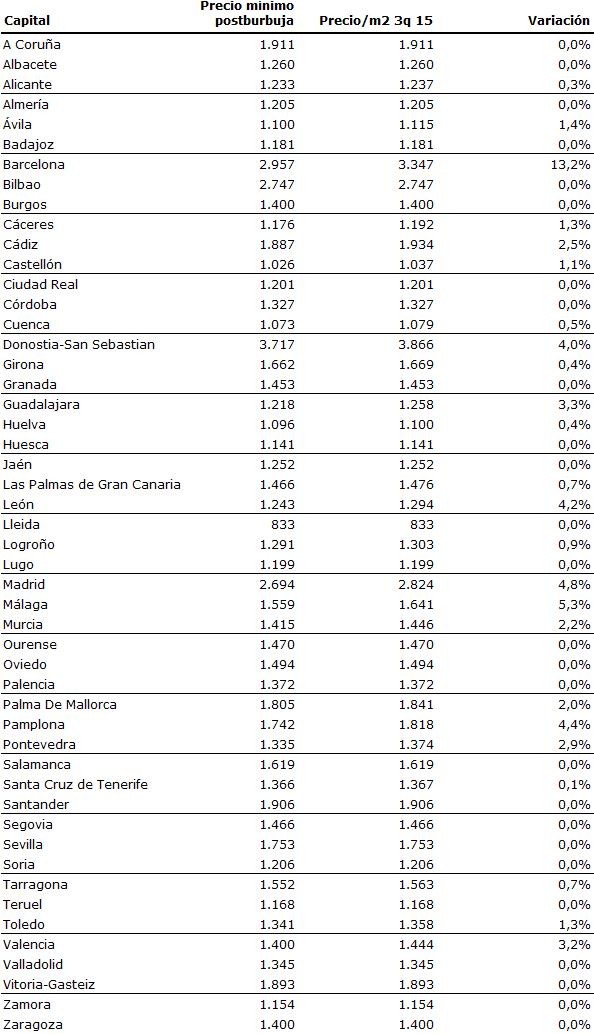 | Capital | Precio mínimo postburbuja | Precio/m2 3q 15 | Variación |
|---|---|---|---|
| A Coruña | 1.911 | 1.911 | 0,0% |
| Albacete | 1.260 | 1.260 | 0,0% |
| Alicante | 1.233 | 1.237 | 0,3% |
| Almería | 1.205 | 1.205 | 0,0% |
| Ávila | 1.100 | 1.115 | 1,4% |
| Badajoz | 1.181 | 1.181 | 0,0% |
| Barcelona | 2.957 | 3.347 | 13,2% |
| Bilbao | 2.747 | 2.747 | 0,0% |
| Burgos | 1.400 | 1.400 | 0,0% |
| Cáceres | 1.176 | 1.192 | 1,3% |
| Cádiz | 1.887 | 1.934 | 2,5% |
| Castellón | 1.026 | 1.037 | 1,1% |
| Ciudad Real | 1.201 | 1.201 | 0,0% |
| Córdoba | 1.327 | 1.327 | 0,0% |
| Cuenca | 1.073 | 1.079 | 0,5% |
| Donostia-San Sebastian | 3.717 | 3.866 | 4,0% |
| Girona | 1.662 | 1.669 | 0,4% |
| Granada | 1.453 | 1.453 | 0,0% |
| Guadalajara | 1.218 | 1.258 | 3,3% |
| Huelva | 1.096 | 1.100 | 0,4% |
| Huesca | 1.141 | 1.141 | 0,0% |
| Jaén | 1.252 | 1.252 | 0,0% |
| Las Palmas de Gran Canaria | 1.466 | 1.476 | 0,7% |
| León | 1.243 | 1.294 | 4,2% |
| Lleida | 833 | 833 | 0,0% |
| Logroño | 1.291 | 1.303 | 0,9% |
| Lugo | 1.199 | 1.199 | 0,0% |
| Madrid | 2.694 | 2.824 | 4,8% |
| Málaga | 1.559 | 1.641 | 5,3% |
| Murcia | 1.415 | 1.446 | 2,2% |
| Ourense | 1.470 | 1.470 | 0,0% |
| Oviedo | 1.494 | 1.494 | 0,0% |
| Palencia | 1.372 | 1.372 | 0,0% |
| Palma De Mallorca | 1.805 | 1.841 | 2,0% |
| Pamplona | 1.742 | 1.818 | 4,4% |
| Pontevedra | 1.335 | 1.374 | 2,9% |
| Salamanca | 1.619 | 1.619 | 0,0% |
| Santa Cruz de Tenerife | 1.366 | 1.367 | 0,1% |
| Santander | 1.906 | 1.906 | 0,0% |
| Segovia | 1.466 | 1.466 | 0,0% |
| Sevilla | 1.753 | 1.753 | 0,0% |
| Soria | 1.206 | 1.206 | 0,0% |
| Tarragona | 1.552 | 1.563 | 0,7% |
| Teruel | 1.168 | 1.168 | 0,0% |
| Toledo | 1.341 | 1.358 | 1,3% |
| Valencia | 1.400 | 1.444 | 3,2% |
| Valladolid | 1.345 | 1.345 | 0,0% |
| Vitoria-Gasteiz | 1.893 | 1.893 | 0,0% |
| Zamora | 1.154 | 1.154 | 0,0% |
| Zaragoza | 1.400 | 1.400 | 0,0% |